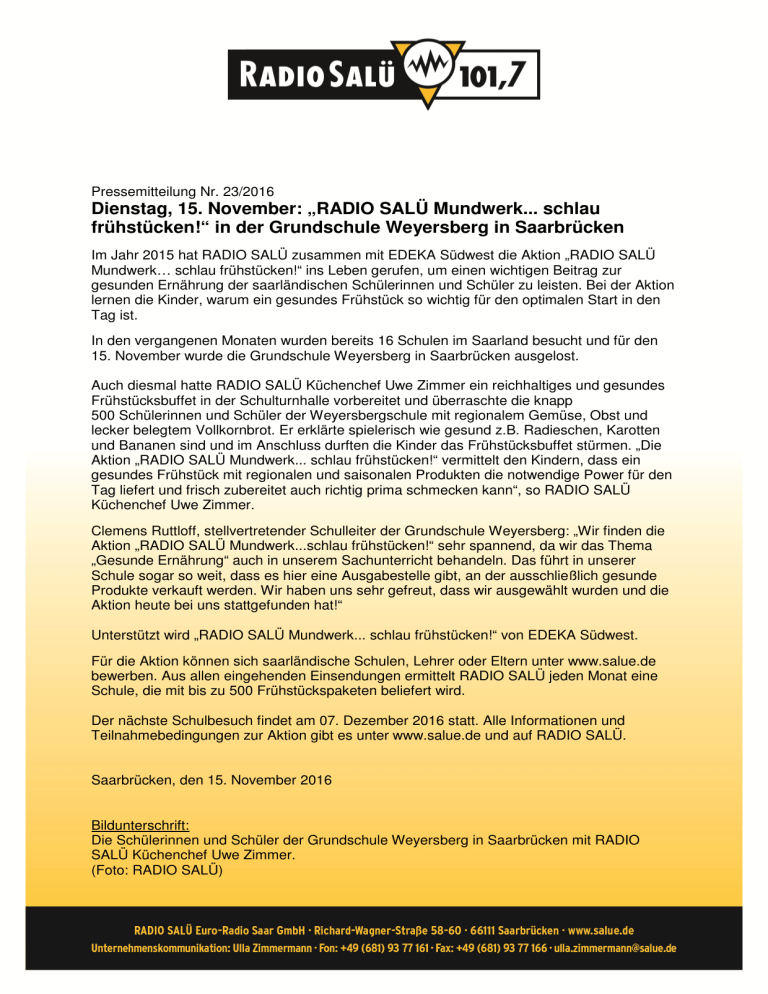 RADIO SALÜ 101,7

Pressemitteilung Nr. 23/2016
Dienstag, 15. November: „RADIO SALÜ Mundwerk... schlau frühstücken!“ in der Grundschule Weyersberg in Saarbrücken

Im Jahr 2015 hat RADIO SALÜ zusammen mit EDEKA Südwest die Aktion „RADIO SALÜ Mundwerk… schlau frühstücken!“ ins Leben gerufen, um einen wichtigen Beitrag zur gesunden Ernährung der saarländischen Schülerinnen und Schüler zu leisten. Bei der Aktion lernen die Kinder, warum ein gesundes Frühstück so wichtig für den optimalen Start in den Tag ist.

In den vergangenen Monaten wurden bereits 16 Schulen im Saarland besucht und für den 15. November wurde die Grundschule Weyersberg in Saarbrücken ausgelost.

Auch diesmal hatte RADIO SALÜ Küchenchef Uwe Zimmer ein reichhaltiges und gesundes Frühstücksbuffet in der Schulturnhalle vorbereitet und überraschte die knapp 500 Schülerinnen und Schüler der Weyersbergschule mit regionalem Gemüse, Obst und lecker belegtem Vollkornbrot. Er erklärte spielerisch wie gesund z.B. Radieschen, Karotten und Bananen sind und im Anschluss durften die Kinder das Frühstücksbuffet stürmen. „Die Aktion „RADIO SALÜ Mundwerk... schlau frühstücken!“ vermittelt den Kindern, dass ein gesundes Frühstück mit regionalen und saisonalen Produkten die notwendige Power für den Tag liefert und frisch zubereitet auch richtig prima schmecken kann“, so RADIO SALÜ Küchenchef Uwe Zimmer.

Clemens Ruttloff, stellvertretender Schulleiter der Grundschule Weyersberg: „Wir finden die Aktion „RADIO SALÜ Mundwerk...schlau frühstücken!“ sehr spannend, da wir das Thema „Gesunde Ernährung“ auch in unserem Sachunterricht behandeln. Das führt in unserer Schule sogar so weit, dass es hier eine Ausgabestelle gibt, an der ausschließlich gesunde Produkte verkauft werden. Wir haben uns sehr gefreut, dass wir ausgewählt wurden und die Aktion heute bei uns stattgefunden hat!“

Unterstützt wird „RADIO SALÜ Mundwerk... schlau frühstücken!“ von EDEKA Südwest.

Für die Aktion können sich saarländische Schulen, Lehrer oder Eltern unter www.salue.de bewerben. Aus allen eingehenden Einsendungen ermittelt RADIO SALÜ jeden Monat eine Schule, die mit bis zu 500 Frühstückspaketen beliefert wird.

Der nächste Schulbesuch findet am 07. Dezember 2016 statt. Alle Informationen und Teilnahmebedingungen zur Aktion gibt es unter www.salue.de und auf RADIO SALÜ.

Saarbrücken, den 15. November 2016

Bildunterschrift:
Die Schülerinnen und Schüler der Grundschule Weyersberg in Saarbrücken mit RADIO SALÜ Küchenchef Uwe Zimmer.
(Foto: RADIO SALÜ)

RADIO SALÜ Euro-Radio Saar GmbH · Richard-Wagner-Straße 58-60 · 66111 Saarbrücken · www.salue.de
Unternehmenskommunikation: Ulla Zimmermann · Fon: +49 (681) 93 77 161 · Fax: +49 (681) 93 77 166 · ulla.zimmermann@salue.de